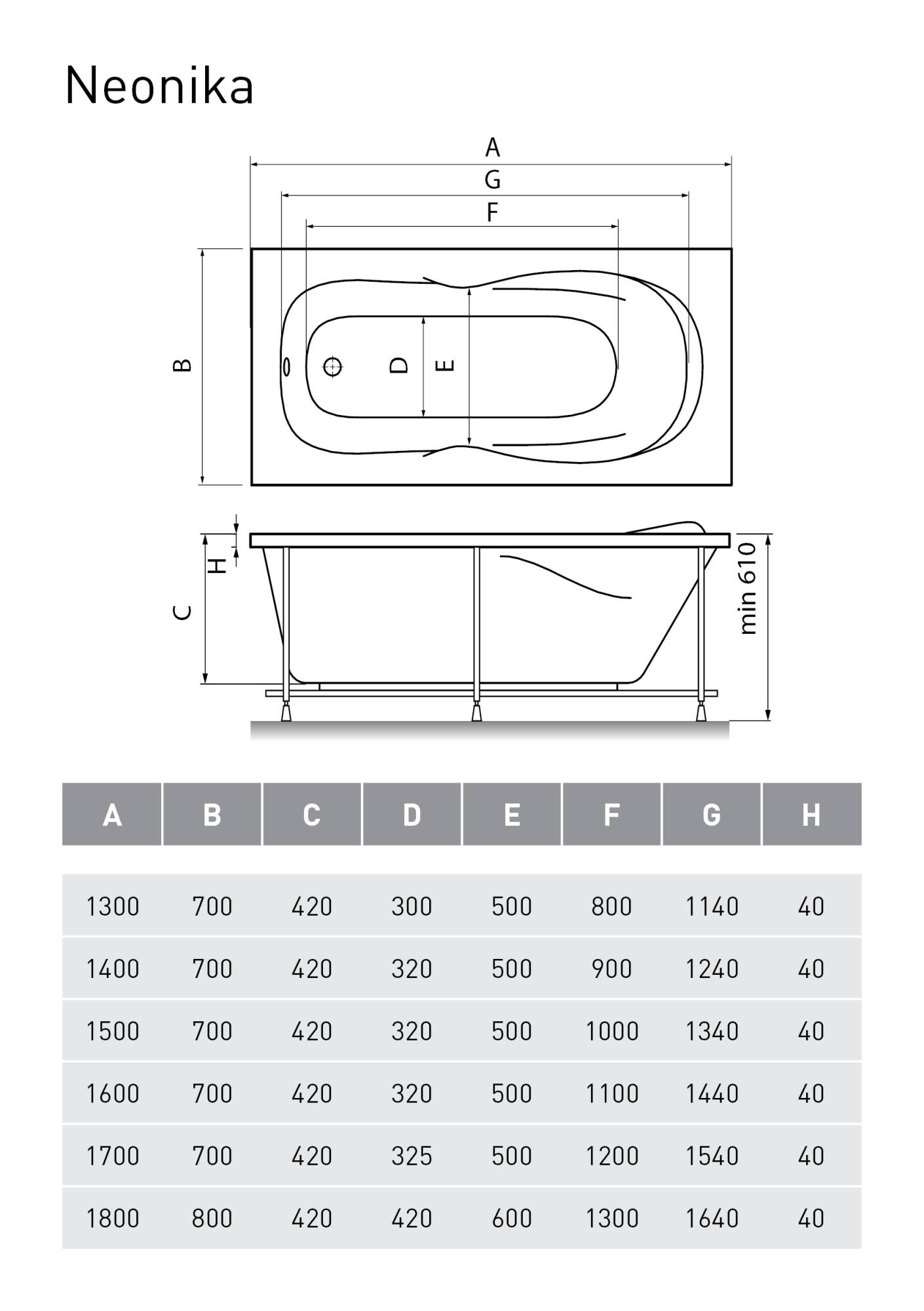 Neonika

A
G
F
B
D
E
H
C
min 610

| A | B | C | D | E | F | G | H |
|---|---|---|---|---|---|---|---|
| 1300 | 700 | 420 | 300 | 500 | 800 | 1140 | 40 |
| 1400 | 700 | 420 | 320 | 500 | 900 | 1240 | 40 |
| 1500 | 700 | 420 | 320 | 500 | 1000 | 1340 | 40 |
| 1600 | 700 | 420 | 320 | 500 | 1100 | 1440 | 40 |
| 1700 | 700 | 420 | 325 | 500 | 1200 | 1540 | 40 |
| 1800 | 800 | 420 | 420 | 600 | 1300 | 1640 | 40 |